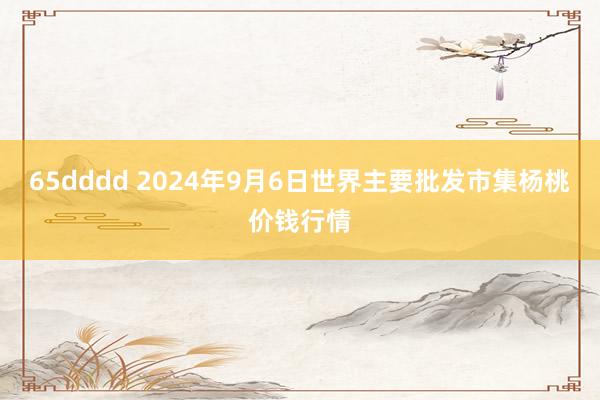 65dddd 2024年9月6日世界主要批发市集杨桃价钱行情